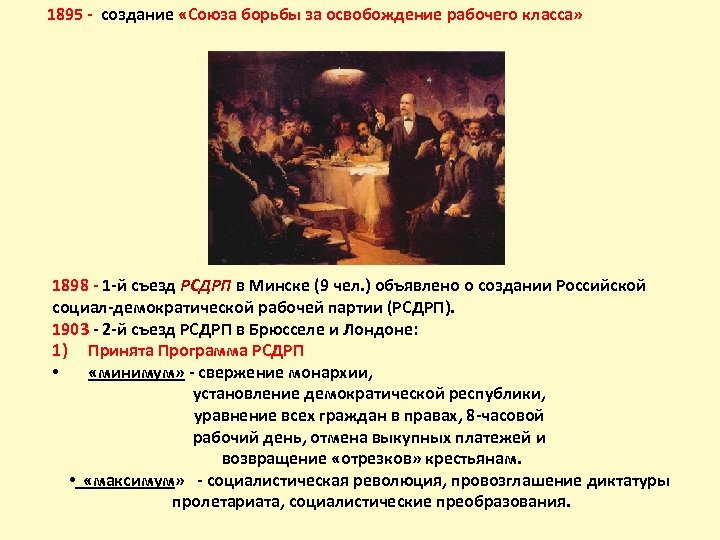 1895 - создание «Союза борьбы за освобождение рабочего класса»

1898 - 1-й съезд РСДРП в Минске (9 чел.) объявлено о создании Российской социал-демократической рабочей партии (РСДРП).
1903 - 2-й съезд РСДРП в Брюсселе и Лондоне:
1) Принята Программа РСДРП
• «минимум» - свержение монархии, установление демократической республики, уравнение всех граждан в правах, 8-часовой рабочий день, отмена выкупных платежей и возвращение «отрезков» крестьянам.
• «максимум» - социалистическая революция, провозглашение диктатуры пролетариата, социалистические преобразования.